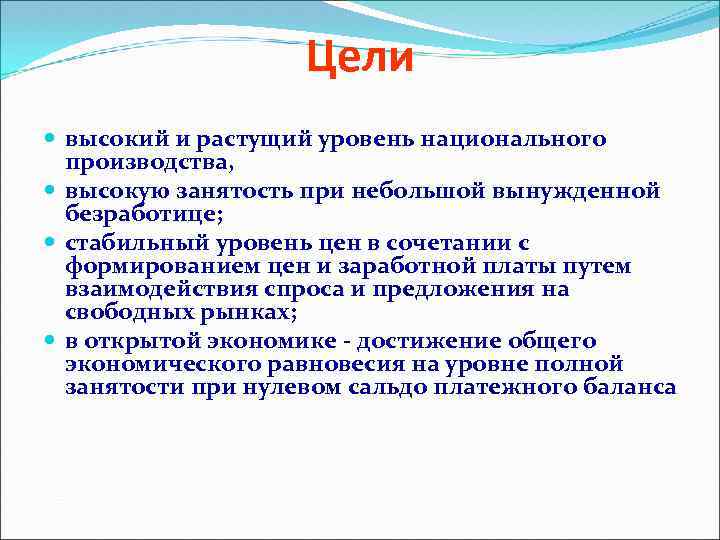 Цели

высокий и растущий уровень национального производства,

высокую занятость при небольшой вынужденной безработице;

стабильный уровень цен в сочетании с формированием цен и заработной платы путем взаимодействия спроса и предложения на свободных рынках;

в открытой экономике - достижение общего экономического равновесия на уровне полной занятости при нулевом сальдо платежного баланса